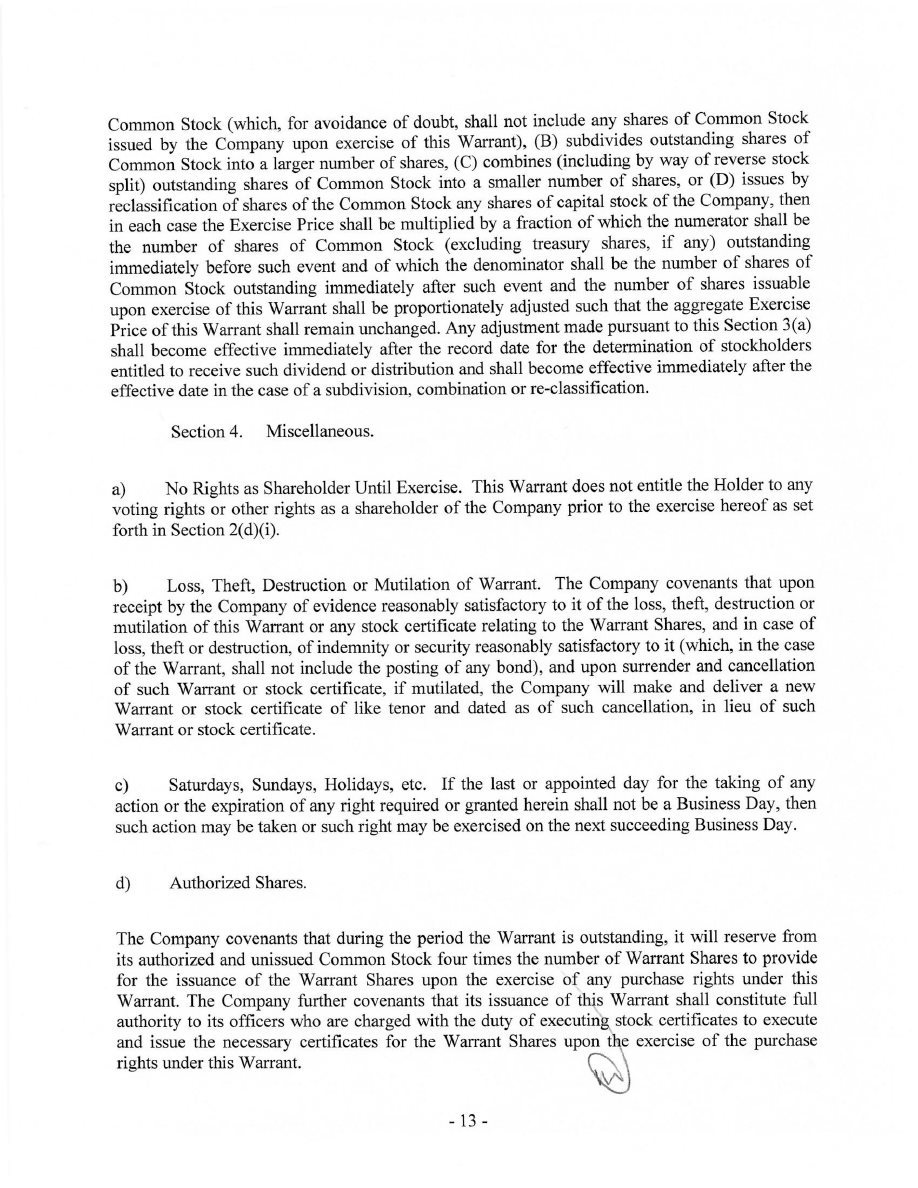 Common Stock (which, for avoidance of doubt, shall not include any shares of Common Stock issued by the Company upon exercise of this Warrant), (B) subdivides outstanding shares of Common Stock into a larger number of shares, (C) combines (including by way of reverse stock split) outstanding shares of Common Stock into a smaller number of shares, or (D) issues by reclassification of shares of the Common Stock any shares of capital stock of the Company, then in each case the Exercise Price shall be multiplied by a fraction of which the numerator shall be the number of shares of Common Stock (excluding treasury shares, if any) outstanding immediately before such event and of which the denominator shall be the number of shares of Common Stock outstanding immediately after such event and the number of shares issuable upon exercise of this Warrant shall be proportionately adjusted such that the aggregate Exercise Price of this Warrant shall remain unchanged. Any adjustment made pursuant to this Section 3(a) shall become effective immediately after the record date for the determination of stockholders entitled to receive such dividend or distribution and shall become effective immediately after the effective date in the case of a subdivision, combination or re-classification.

Section 4. Miscellaneous.

a) No Rights as Shareholder Until Exercise. This Warrant does not entitle the Holder to any voting rights or other rights as a shareholder of the Company prior to the exercise hereof as set forth in Section 2(d)(i).

b) Loss, Theft, Destruction or Mutilation of Warrant. The Company covenants that upon receipt by the Company of evidence reasonably satisfactory to it of the loss, theft, destruction or mutilation of this Warrant or any stock certificate relating to the Warrant Shares, and in case of loss, theft or destruction, of indemnity or security reasonably satisfactory to it (which, in the case of the Warrant, shall not include the posting of any bond), and upon surrender and cancellation of such Warrant or stock certificate, if mutilated, the Company will make and deliver a new Warrant or stock certificate of like tenor and dated as of such cancellation, in lieu of such Warrant or stock certificate.

c) Saturdays, Sundays, Holidays, etc. If the last or appointed day for the taking of any action or the expiration of any right required or granted herein shall not be a Business Day, then such action may be taken or such right may be exercised on the next succeeding Business Day.

d) Authorized Shares.

The Company covenants that during the period the Warrant is outstanding, it will reserve from its authorized and unissued Common Stock four times the number of Warrant Shares to provide for the issuance of the Warrant Shares upon the exercise of any purchase rights under this Warrant. The Company further covenants that its issuance of this Warrant shall constitute full authority to its officers who are charged with the duty of executing stock certificates to execute and issue the necessary certificates for the Warrant Shares upon the exercise of the purchase rights under this Warrant.

- 13 -